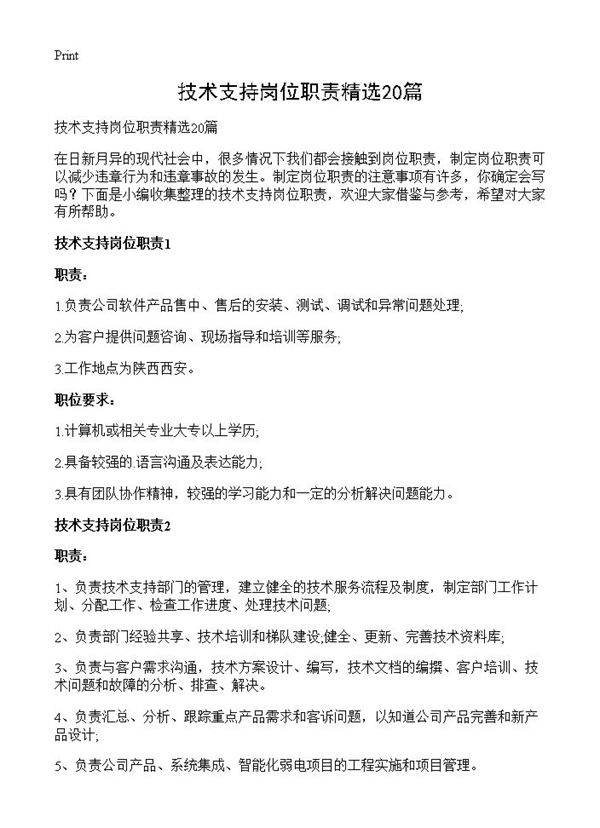 Print

技术支持岗位职责精选20篇

技术支持岗位职责精选20篇

在日新月异的现代社会中，很多情况下我们都会接触到岗位职责，制定岗位职责可以减少违章行为和违章事故的发生。制定岗位职责的注意事项有许多，你确定会写吗？下面是小编收集整理的技术支持岗位职责，欢迎大家借鉴与参考，希望对大家有所帮助。

技术支持岗位职责1

职责：

1.负责公司软件产品售中、售后的安装、测试、调试和异常问题处理;

2.为客户提供问题咨询、现场指导和培训等服务;

3.工作地点为陕西西安。

职位要求：

1.计算机或相关专业大专以上学历;

2.具备较强的.语言沟通及表达能力;

3.具有团队协作精神，较强的学习能力和一定的分析解决问题能力。

技术支持岗位职责2

职责：

1、负责技术支持部门的管理，建立健全的技术服务流程及制度，制定部门工作计划、分配工作、检查工作进度、处理技术问题;

2、负责部门经验共享、技术培训和梯队建设;健全、更新、完善技术资料库;

3、负责与客户需求沟通，技术方案设计、编写，技术文档的编撰、客户培训、技术问题和故障的分析、排查、解决。

4、负责汇总、分析、跟踪重点产品需求和客诉问题，以知道公司产品完善和新产品设计;

5、负责公司产品、系统集成、智能化弱电项目的工程实施和项目管理。